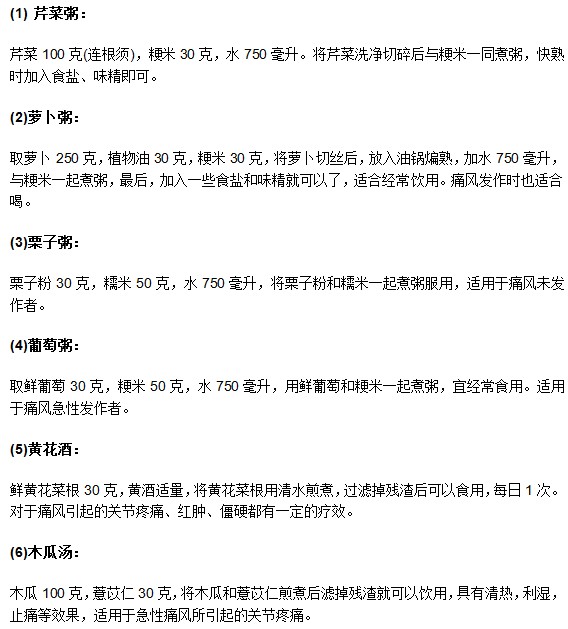 (1) 芹菜粥：

芹菜 100 克(连根须)，粳米 30 克，水 750 毫升。将芹菜洗净切碎后与粳米一同煮粥，快熟时加入食盐、味精即可。

(2)萝卜粥：

取萝卜 250 克，植物油 30 克，粳米 30 克，将萝卜切丝后，放入油锅煸熟，加水 750 毫升，与粳米一起煮粥，最后，加入一些食盐和味精就可以了，适合经常饮用。痛风发作时也适合喝。

(3)栗子粥：

栗子粉 30 克，糯米 50 克，水 750 毫升，将栗子粉和糯米一起煮粥服用，适用于痛风未发作者。

(4)葡萄粥：

取鲜葡萄 30 克，粳米 50 克，水 750 毫升，用鲜葡萄和粳米一起煮粥，宜经常食用。适用于痛风急性发作者。

(5)黄花酒：

鲜黄花菜根 30 克，黄酒适量，将黄花菜根用清水煎煮，过滤掉残渣后可以食用，每日 1 次。对于痛风引起的关节疼痛、红肿、僵硬都有一定的疗效。

(6)木瓜汤：

木瓜 100 克，薏苡仁 30 克，将木瓜和薏苡仁煎煮后滤掉残渣就可以饮用，具有清热，利湿，止痛等效果，适用于急性痛风所引起的关节疼痛。